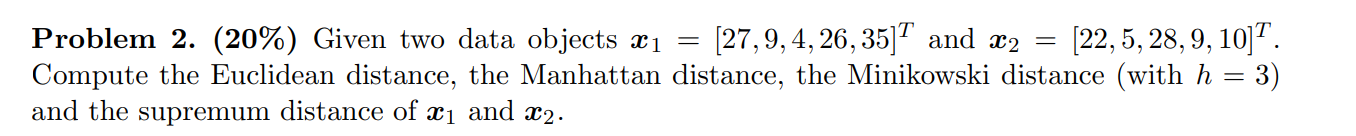 **Problem 2. (20%)** Given two data objects $\boldsymbol{x}_1 = [27, 9, 4, 26, 35]^T$ and $\boldsymbol{x}_2 = [22, 5, 28, 9, 10]^T$. Compute the Euclidean distance, the Manhattan distance, the Minikowski distance (with $h = 3$) and the supremum distance of $\boldsymbol{x}_1$ and $\boldsymbol{x}_2$.